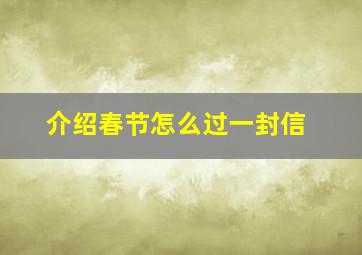 介绍春节怎么过一封信